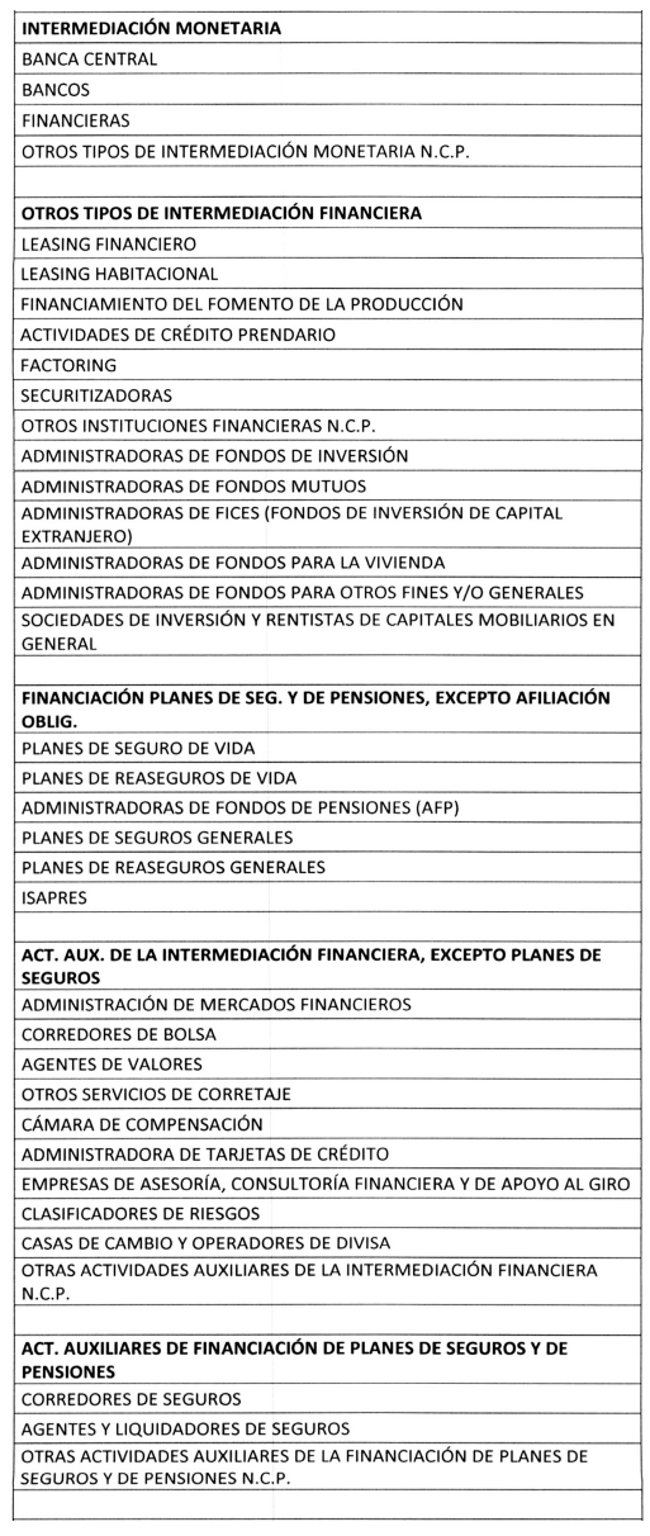 | INTERMEDIACIÓN MONETARIA |
|---|
| BANCA CENTRAL |
| BANCOS |
| FINANCIERAS |
| OTROS TIPOS DE INTERMEDIACIÓN MONETARIA N.C.P. |
| |
| OTROS TIPOS DE INTERMEDIACIÓN FINANCIERA |
| LEASING FINANCIERO |
| LEASING HABITACIONAL |
| FINANCIAMIENTO DEL FOMENTO DE LA PRODUCCIÓN |
| ACTIVIDADES DE CRÉDITO PRENDARIO |
| FACTORING |
| SECURITIZADORAS |
| OTROS INSTITUCIONES FINANCIERAS N.C.P. |
| ADMINISTRADORAS DE FONDOS DE INVERSIÓN |
| ADMINISTRADORAS DE FONDOS MUTUOS |
| ADMINISTRADORAS DE FICES (FONDOS DE INVERSIÓN DE CAPITAL EXTRANJERO) |
| ADMINISTRADORAS DE FONDOS PARA LA VIVIENDA |
| ADMINISTRADORAS DE FONDOS PARA OTROS FINES Y/O GENERALES |
| SOCIEDADES DE INVERSIÓN Y RENTISTAS DE CAPITALES MOBILIARIOS EN GENERAL |
| |
| FINANCIACIÓN PLANES DE SEG. Y DE PENSIONES, EXCEPTO AFILIACIÓN OBLIG. |
| PLANES DE SEGURO DE VIDA |
| PLANES DE REASEGUROS DE VIDA |
| ADMINISTRADORAS DE FONDOS DE PENSIONES (AFP) |
| PLANES DE SEGUROS GENERALES |
| PLANES DE REASEGUROS GENERALES |
| ISAPRES |
| |
| ACT. AUX. DE LA INTERMEDIACIÓN FINANCIERA, EXCEPTO PLANES DE SEGUROS |
| ADMINISTRACIÓN DE MERCADOS FINANCIEROS |
| CORREDORES DE BOLSA |
| AGENTES DE VALORES |
| OTROS SERVICIOS DE CORRETAJE |
| CÁMARA DE COMPENSACIÓN |
| ADMINISTRADORA DE TARJETAS DE CRÉDITO |
| EMPRESAS DE ASESORÍA, CONSULTORÍA FINANCIERA Y DE APOYO AL GIRO |
| CLASIFICADORES DE RIESGOS |
| CASAS DE CAMBIO Y OPERADORES DE DIVISA |
| OTRAS ACTIVIDADES AUXILIARES DE LA INTERMEDIACIÓN FINANCIERA N.C.P. |
| |
| ACT. AUXILIARES DE FINANCIACIÓN DE PLANES DE SEGUROS Y DE PENSIONES |
| CORREDORES DE SEGUROS |
| AGENTES Y LIQUIDADORES DE SEGUROS |
| OTRAS ACTIVIDADES AUXILIARES DE LA FINANCIACIÓN DE PLANES DE SEGUROS Y DE PENSIONES N.C.P. |
| |